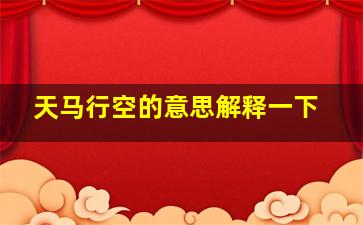 天马行空的意思解释一下